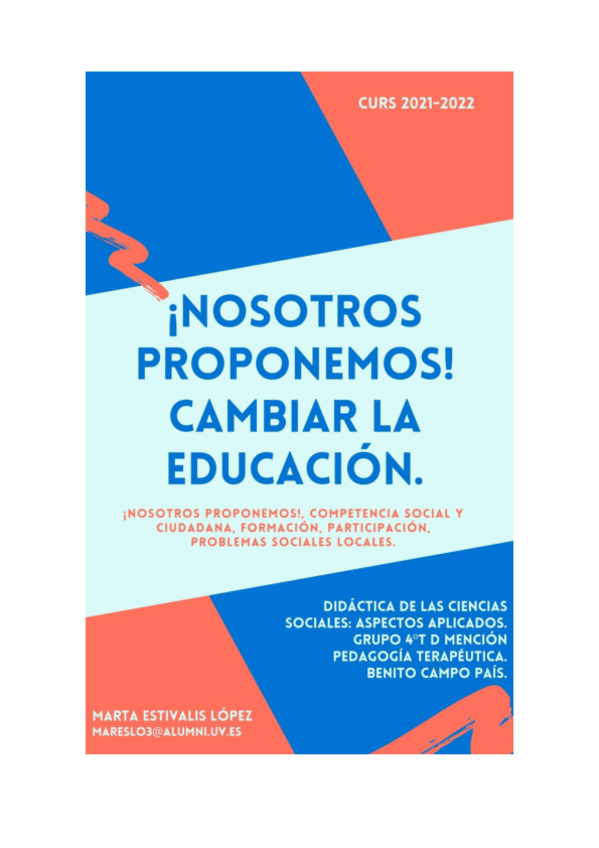 CURS 2021-2022

¡NOSOTROS PROPONEMOS! CAMBIAR LA EDUCACIÓN.

¡NOSOTROS PROPONEMOS!, COMPETENCIA SOCIAL Y CIUDADANA, FORMACIÓN, PARTICIPACIÓN, PROBLEMAS SOCIALES LOCALES.

DIDÁCTICA DE LAS CIENCIAS SOCIALES: ASPECTOS APLICADOS. GRUPO 4ºT D MENCIÓN PEDAGOGÍA TERAPÉUTICA. BENITO CAMPO PAÍS.

MARTA ESTIVALIS LÓPEZ
MARESLO3@ALUMNI.UV.ES